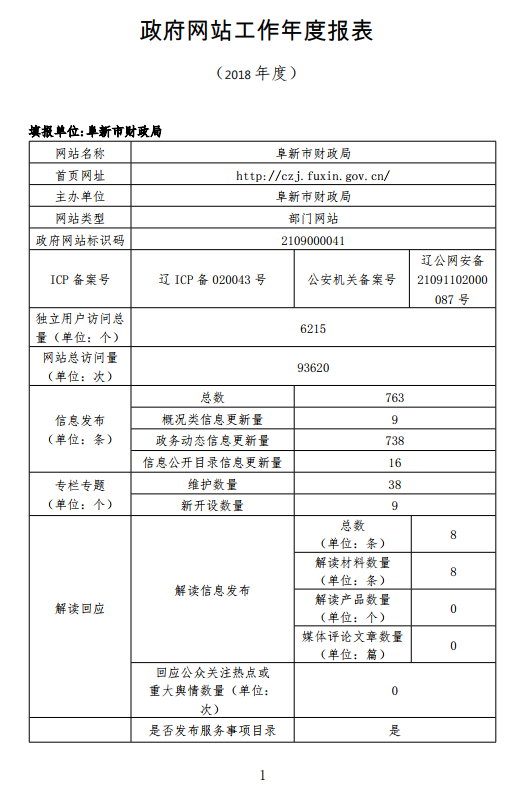 政府网站工作年度报表

（2018 年度）

填报单位:阜新市财政局

| 网站名称 | 阜新市财政局 | | |
|---|---|---|---|
| 首页网址 | http://czj.fuxin.gov.cn/ | | |
| 主办单位 | 阜新市财政局 | | |
| 网站类型 | 部门网站 | | |
| 政府网站标识码 | 2109000041 | | |
| ICP 备案号 | 辽 ICP 备 020043 号 | 公安机关备案号 | 辽公网安备 21091102000087 号 |
| 独立用户访问总量（单位：个） | 6215 | | |
| 网站总访问量（单位：次） | 93620 | | |
| 信息发布（单位：条） | 总数 | 763 | |
| | 概况类信息更新量 | 9 | |
| | 政务动态信息更新量 | 738 | |
| | 信息公开目录信息更新量 | 16 | |
| 专栏专题（单位：个） | 维护数量 | 38 | |
| | 新开设数量 | 9 | |
| 解读回应 | 解读信息发布 | 总数（单位：条） | 8 |
| | | 解读材料数量（单位：条） | 8 |
| | | 解读产品数量（单位：个） | 0 |
| | | 媒体评论文章数量（单位：篇） | 0 |
| | 回应公众关注热点或重大舆情数量（单位：次） | 0 | |
| | 是否发布服务事项目录 | 是 | |

1